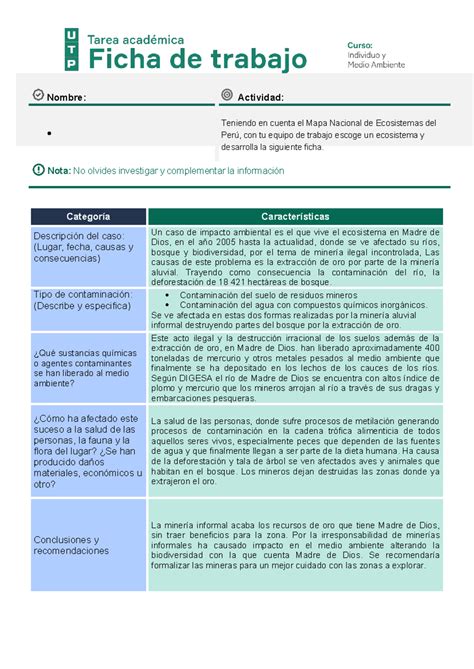 UTP

Tarea académica
Ficha de trabajo

Curso:
Individuo y Medio Ambiente

Nombre:

•

Actividad:

Teniendo en cuenta el Mapa Nacional de Ecosistemas del Perú, con tu equipo de trabajo escoge un ecosistema y desarrolla la siguiente ficha.

Nota: No olvides investigar y complementar la información

| Categoría | Características |
|---|---|
| Descripción del caso: (Lugar, fecha, causas y consecuencias) | Un caso de impacto ambiental es el que vive el ecosistema en Madre de Dios, en el año 2005 hasta la actualidad, donde se ve afectado su ríos, bosque y biodiversidad, por el tema de minería ilegal incontrolada, Las causas de este problema es la extracción de oro por parte de la minería aluvial. Trayendo como consecuencia la contaminación del río, la deforestación de 18 421 hectáreas de bosque. |
| Tipo de contaminación: (Describe y especifica) | • Contaminación del suelo de residuos mineros • Contaminación del agua con compuestos químicos inorgánicos. Se ve afectada en estas dos formas realizadas por la minería aluvial informal destruyendo partes del bosque por la extracción de oro. |
| ¿Qué sustancias químicas o agentes contaminantes se han liberado al medio ambiente? | Este acto ilegal y la destrucción irracional de los suelos además de la extracción de oro, en Madre de Dios. han liberado aproximadamente 400 toneladas de mercurio y otros metales pesados al medio ambiente que finalmente se ha depositado en los lechos de los cauces de los ríos. Según DIGESA el río de Madre de Dios se encuentra con altos índice de plomo y mercurio que los mineros arrojan al río a través de sus dragas y embarcaciones pesqueras. |
| ¿Cómo ha afectado este suceso a la salud de las personas, la fauna y la flora del lugar? ¿Se han producido daños materiales, económicos u otro? | La salud de las personas, donde sufre procesos de metilación generando procesos de contaminación en la cadena trófica alimenticia de todos aquellos seres vivos, especialmente peces que dependen de las fuentes de agua y que finalmente llegan a ser parte de la dieta humana. Ha causa de la deforestación y tala de árbol se ven afectados aves y animales que habitan en el bosque. Los mineros dejan destruidas las zonas donde ya extrajeron el oro. |
| Conclusiones y recomendaciones | La minería informal acaba los recursos de oro que tiene Madre de Dios, sin traer beneficios para la zona. Por la irresponsabilidad de minerías informales ha causado impacto en el medio ambiente alterando la biodiversidad con la que cuenta Madre de Dios. Se recomendaría formalizar las mineras para un mejor cuidado con las zonas a explorar. |